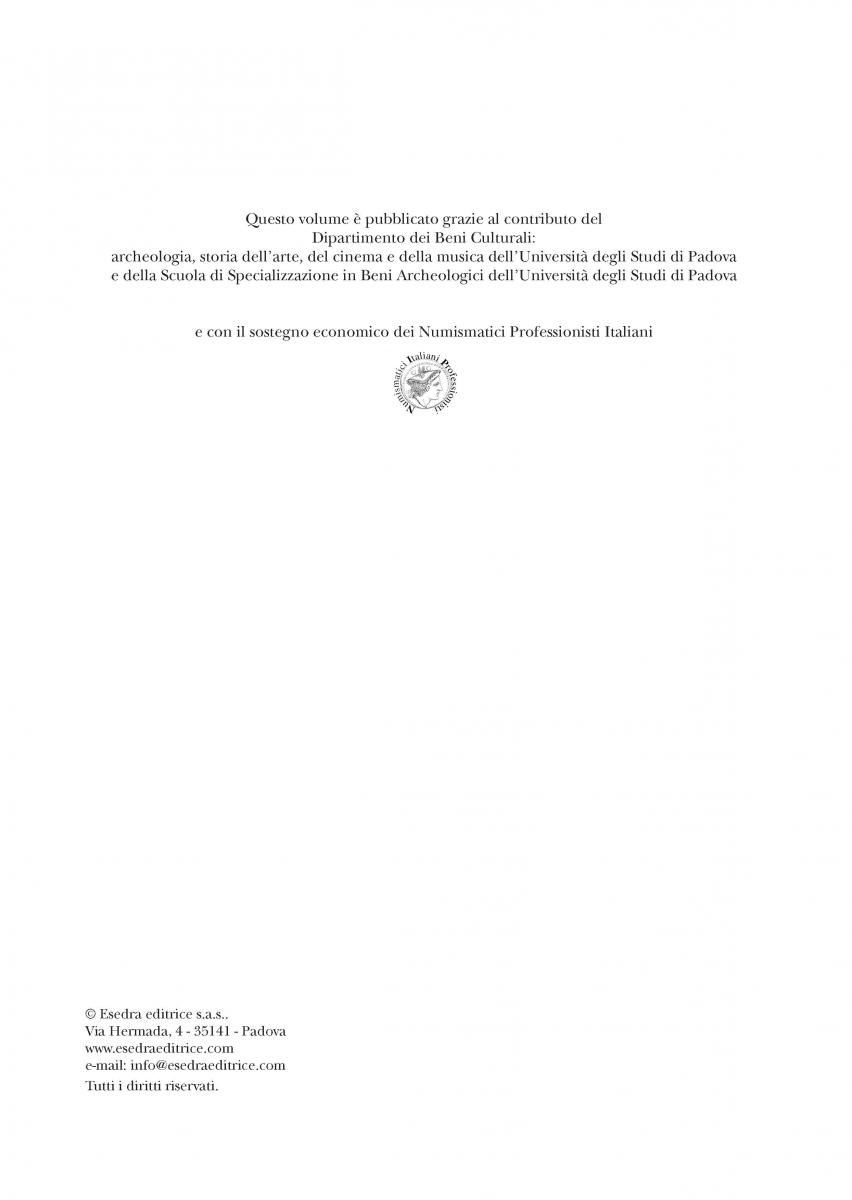 Questo volume è pubblicato grazie al contributo del
Dipartimento dei Beni Culturali:
archeologia, storia dell'arte, del cinema e della musica dell'Università degli Studi di Padova
e della Scuola di Specializzazione in Beni Archeologici dell'Università degli Studi di Padova

e con il sostegno economico dei Numismatici Professionisti Italiani

Numismatici Italiani Professionisti

© Esedra editrice s.a.s..
Via Hermada, 4 - 35141 - Padova
www.esedraeditrice.com
e-mail: info@esedraeditrice.com
Tutti i diritti riservati.